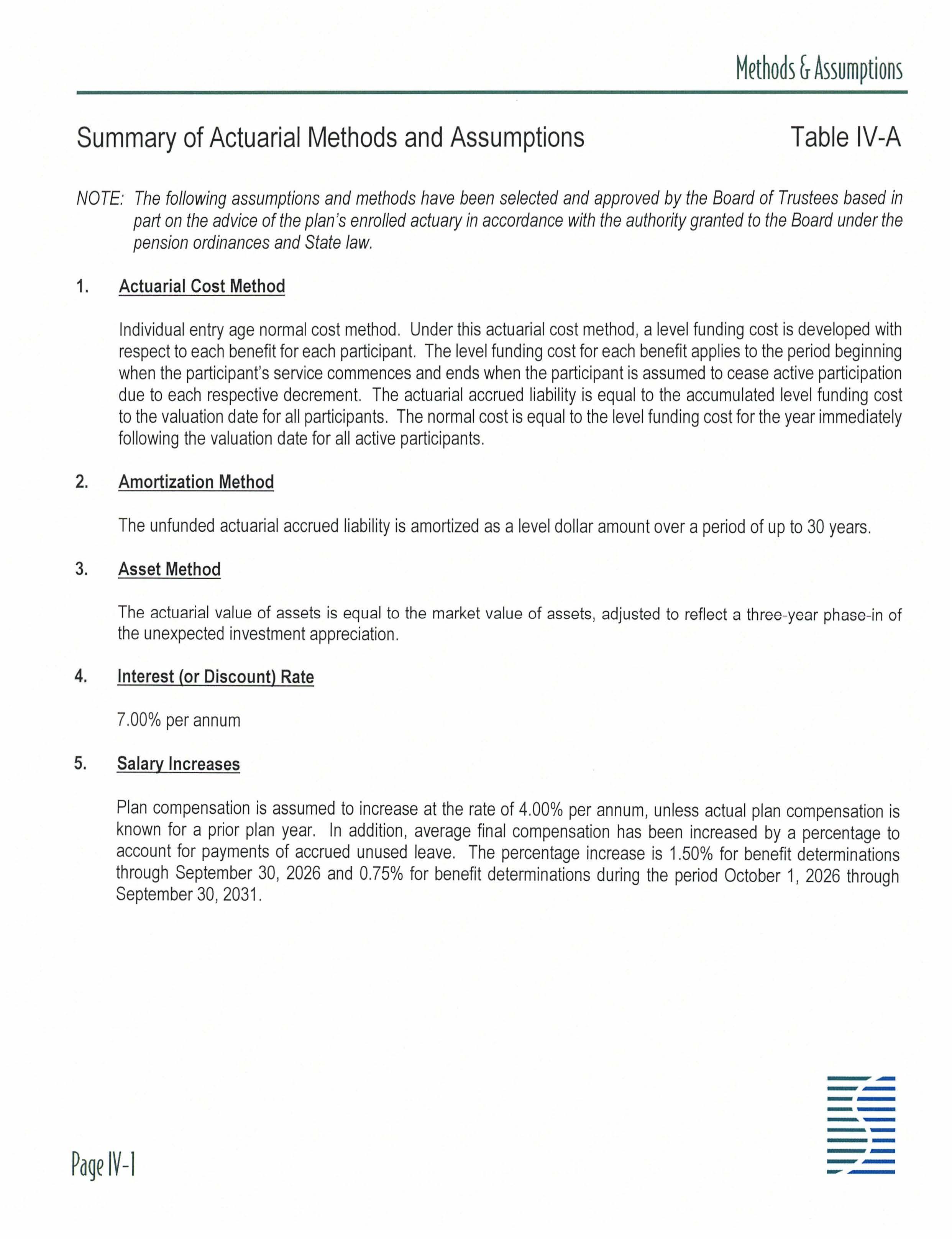 Methods & Assumptions

Summary of Actuarial Methods and Assumptions

Table IV-A

NOTE: The following assumptions and methods have been selected and approved by the Board of Trustees based in part on the advice of the plan's enrolled actuary in accordance with the authority granted to the Board under the pension ordinances and State law.

1. Actuarial Cost Method

Individual entry age normal cost method. Under this actuarial cost method, a level funding cost is developed with respect to each benefit for each participant. The level funding cost for each benefit applies to the period beginning when the participant's service commences and ends when the participant is assumed to cease active participation due to each respective decrement. The actuarial accrued liability is equal to the accumulated level funding cost to the valuation date for all participants. The normal cost is equal to the level funding cost for the year immediately following the valuation date for all active participants.

2. Amortization Method

The unfunded actuarial accrued liability is amortized as a level dollar amount over a period of up to 30 years.

3. Asset Method

The actuarial value of assets is equal to the market value of assets, adjusted to reflect a three-year phase-in of the unexpected investment appreciation.

4. Interest (or Discount) Rate

7.00% per annum

5. Salary Increases

Plan compensation is assumed to increase at the rate of 4.00% per annum, unless actual plan compensation is known for a prior plan year. In addition, average final compensation has been increased by a percentage to account for payments of accrued unused leave. The percentage increase is 1.50% for benefit determinations through September 30, 2026 and 0.75% for benefit determinations during the period October 1, 2026 through September 30, 2031.

Page IV-1